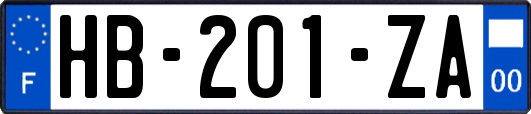 F

HB-201-ZA

00